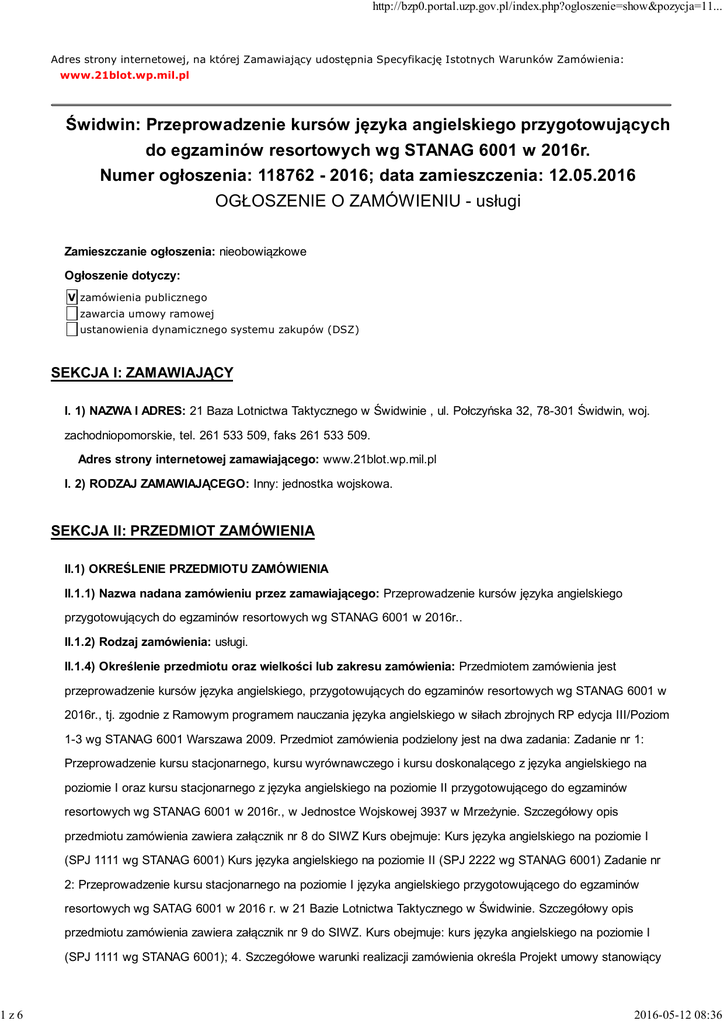 http://bzp0.portal.uzp.gov.pl/index.php?ogloszenie=show&pozycja=11...

Adres strony internetowej, na której Zamawiający udostępnia Specyfikację Istotnych Warunków Zamówienia: www.21blot.wp.mil.pl

Świdwin: Przeprowadzenie kursów języka angielskiego przygotowujących do egzaminów resortowych wg STANAG 6001 w 2016r.
Numer ogłoszenia: 118762 - 2016; data zamieszczenia: 12.05.2016
OGŁOSZENIE O ZAMÓWIENIU - usługi

Zamieszczanie ogłoszenia: nieobowiązkowe

Ogłoszenie dotyczy:

V zamówienia publicznego
zawarcia umowy ramowej
ustanowienia dynamicznego systemu zakupów (DSZ)

SEKCJA I: ZAMAWIAJĄCY

I. 1) NAZWA I ADRES: 21 Baza Lotnictwa Taktycznego w Świdwinie , ul. Połczyńska 32, 78-301 Świdwin, woj. zachodniopomorskie, tel. 261 533 509, faks 261 533 509.

Adres strony internetowej zamawiającego: www.21blot.wp.mil.pl

I. 2) RODZAJ ZAMAWIAJĄCEGO: Inny: jednostka wojskowa.

SEKCJA II: PRZEDMIOT ZAMÓWIENIA

II.1) OKREŚLENIE PRZEDMIOTU ZAMÓWIENIA

II.1.1) Nazwa nadana zamówieniu przez zamawiającego: Przeprowadzenie kursów języka angielskiego przygotowujących do egzaminów resortowych wg STANAG 6001 w 2016r..

II.1.2) Rodzaj zamówienia: usługi.

II.1.4) Określenie przedmiotu oraz wielkości lub zakresu zamówienia: Przedmiotem zamówienia jest przeprowadzenie kursów języka angielskiego, przygotowujących do egzaminów resortowych wg STANAG 6001 w 2016r., tj. zgodnie z Ramowym programem nauczania języka angielskiego w siłach zbrojnych RP edycja III/Poziom 1-3 wg STANAG 6001 Warszawa 2009. Przedmiot zamówienia podzielony jest na dwa zadania: Zadanie nr 1: Przeprowadzenie kursu stacjonarnego, kursu wyrównawczego i kursu doskonalącego z języka angielskiego na poziomie I oraz kursu stacjonarnego z języka angielskiego na poziomie II przygotowującego do egzaminów resortowych wg STANAG 6001 w 2016r., w Jednostce Wojskowej 3937 w Mrzeżynie. Szczegółowy opis przedmiotu zamówienia zawiera załącznik nr 8 do SIWZ Kurs obejmuje: Kurs języka angielskiego na poziomie I (SPJ 1111 wg STANAG 6001) Kurs języka angielskiego na poziomie II (SPJ 2222 wg STANAG 6001) Zadanie nr 2: Przeprowadzenie kursu stacjonarnego na poziomie I języka angielskiego przygotowującego do egzaminów resortowych wg SATAG 6001 w 2016 r. w 21 Bazie Lotnictwa Taktycznego w Świdwinie. Szczegółowy opis przedmiotu zamówienia zawiera załącznik nr 9 do SIWZ. Kurs obejmuje: kurs języka angielskiego na poziomie I (SPJ 1111 wg STANAG 6001); 4. Szczegółowe warunki realizacji zamówienia określa Projekt umowy stanowiący

1 z 6

2016-05-12 08:36